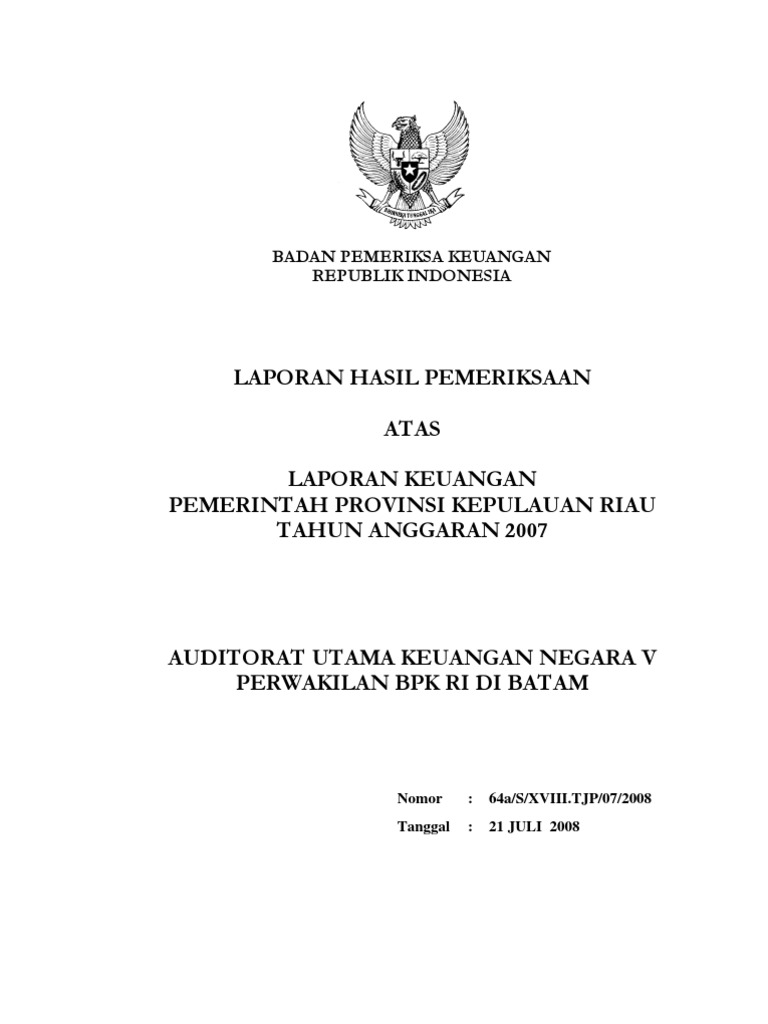 BHINNEKA TUNGGAL IKA

BADAN PEMERIKSA KEUANGAN
REPUBLIK INDONESIA

LAPORAN HASIL PEMERIKSAAN

ATAS

LAPORAN KEUANGAN
PEMERINTAH PROVINSI KEPULAUAN RIAU
TAHUN ANGGARAN 2007

AUDITORAT UTAMA KEUANGAN NEGARA V
PERWAKILAN BPK RI DI BATAM

Nomor : 64a/S/XVIII.TJP/07/2008

Tanggal : 21 JULI 2008